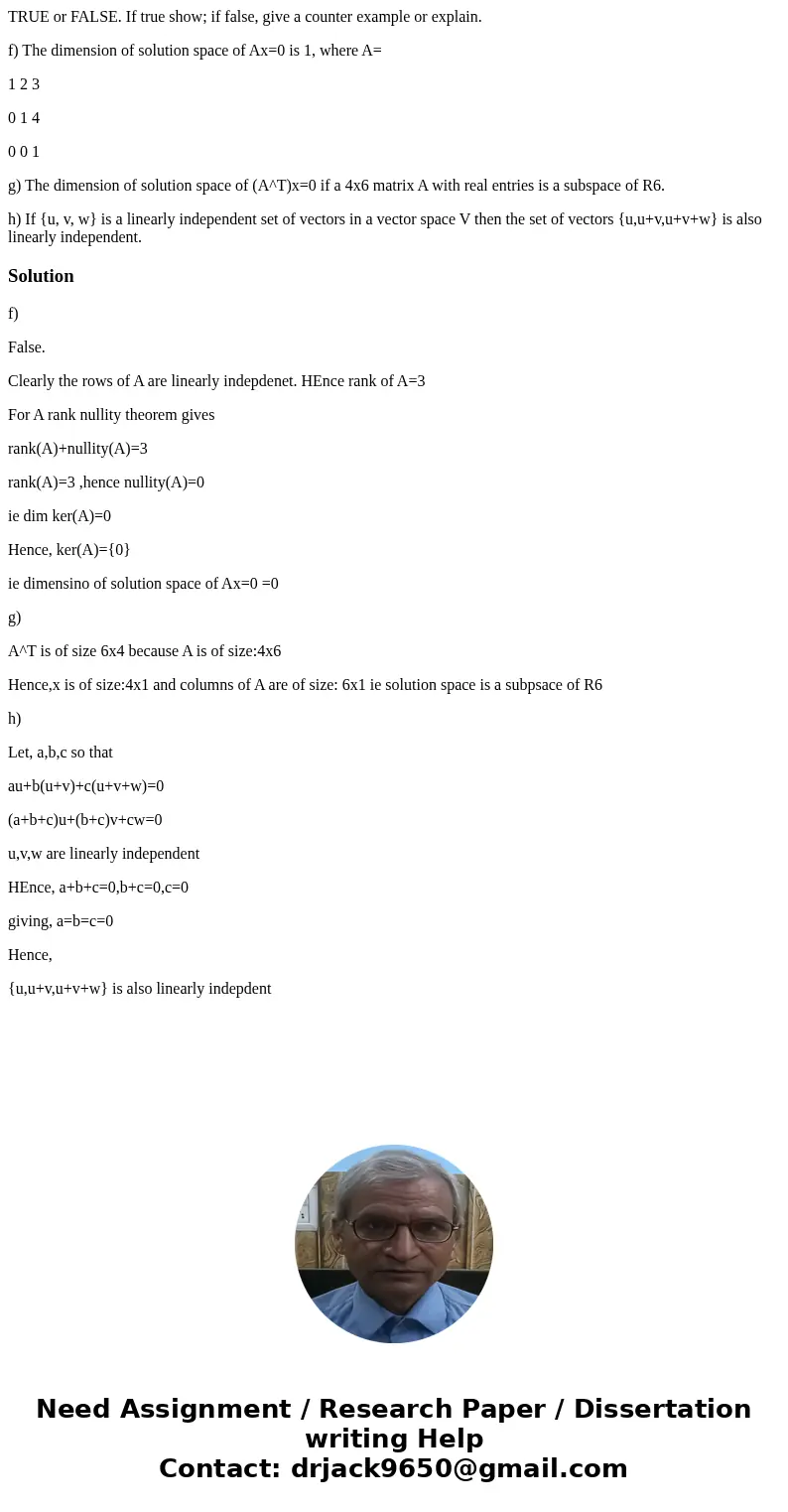 TRUE or FALSE. If true show; if false, give a counter example or explain.

f) The dimension of solution space of Ax=0 is 1, where A=

1 2 3

0 1 4

0 0 1

g) The dimension of solution space of (A^T)x=0 if a 4x6 matrix A with real entries is a subspace of R6.

h) If {u, v, w} is a linearly independent set of vectors in a vector space V then the set of vectors {u,u+v,u+v+w} is also linearly independent.

Solution

f)

False.

Clearly the rows of A are linearly indepdenet. HEnce rank of A=3

For A rank nullity theorem gives

rank(A)+nullity(A)=3

rank(A)=3 ,hence nullity(A)=0

ie dim ker(A)=0

Hence, ker(A)={0}

ie dimensino of solution space of Ax=0 =0

g)

A^T is of size 6x4 because A is of size:4x6

Hence,x is of size:4x1 and columns of A are of size: 6x1 ie solution space is a subpsace of R6

h)

Let, a,b,c so that

au+b(u+v)+c(u+v+w)=0

(a+b+c)u+(b+c)v+cw=0

u,v,w are linearly independent

HEnce, a+b+c=0,b+c=0,c=0

giving, a=b=c=0

Hence,

{u,u+v,u+v+w} is also linearly indepdent

Need Assignment / Research Paper / Dissertation writing Help
Contact: drjack9650@gmail.com